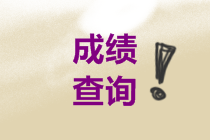 成绩
查询!